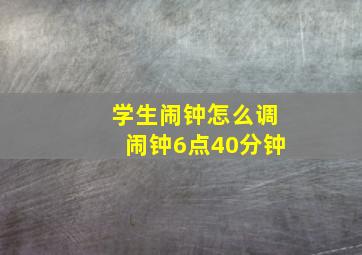 学生闹钟怎么调
闹钟6点40分钟